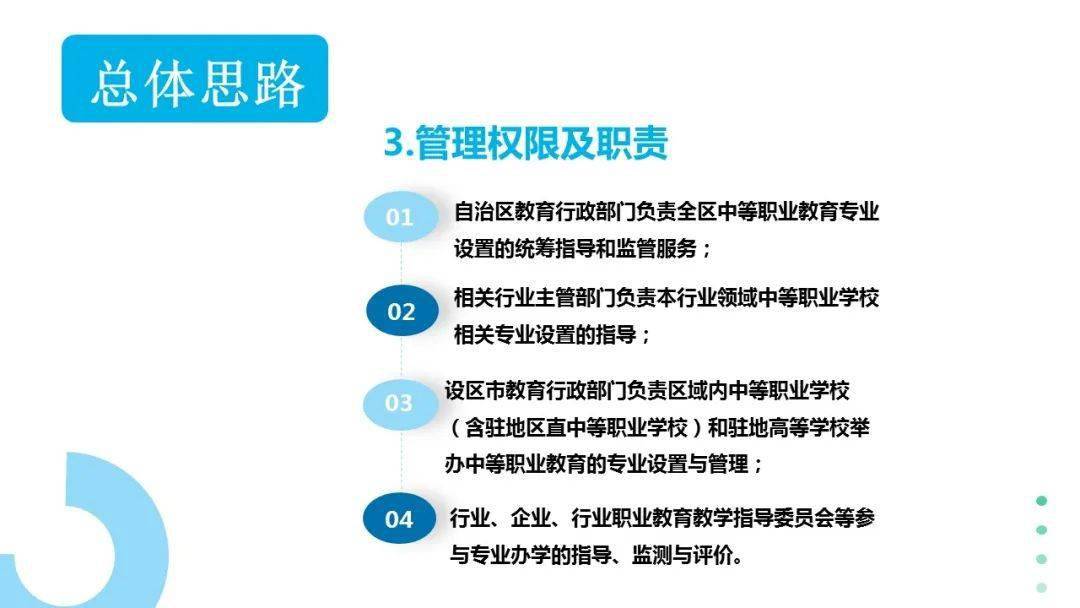 总体思路

3.管理权限及职责

01 自治区教育行政部门负责全区中等职业教育专业设置的统筹指导和监管服务；

02 相关行业主管部门负责本行业领域中等职业学校相关专业设置的指导；

03 设区市教育行政部门负责区域内中等职业学校（含驻地区直中等职业学校）和驻地高等学校举办中等职业教育的专业设置与管理；

04 行业、企业、行业职业教育教学指导委员会等参与专业办学的指导、监测与评价。